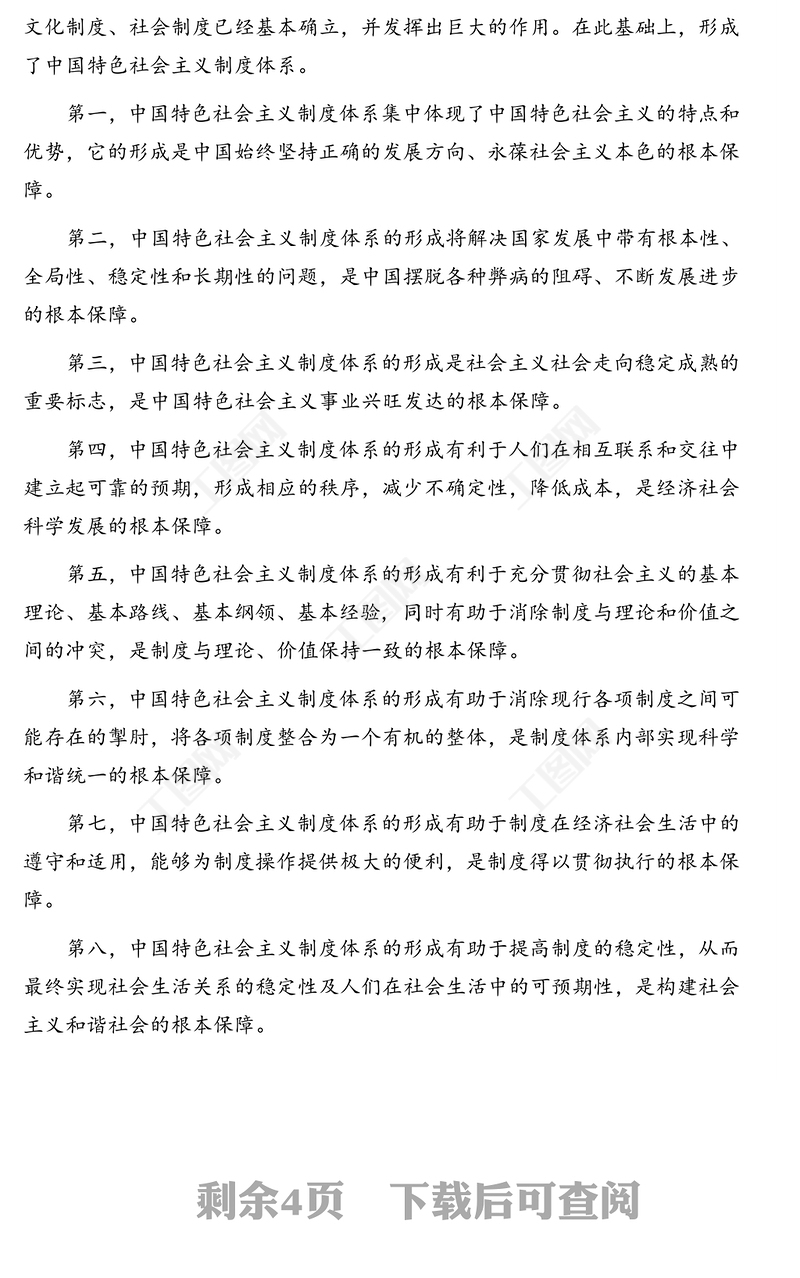 文化制度、社会制度已经基本确立，并发挥出巨大的作用。在此基础上，形成了中国特色社会主义制度体系。

第一，中国特色社会主义制度体系集中体现了中国特色社会主义的特点和优势，它的形成是中国始终坚持正确的发展方向、永葆社会主义本色的根本保障。

第二，中国特色社会主义制度体系的形成将解决国家发展中带有根本性、全局性、稳定性和长期性的问题，是中国摆脱各种弊病的阻碍、不断发展进步的根本保障。

第三，中国特色社会主义制度体系的形成是社会主义社会走向稳定成熟的重要标志，是中国特色社会主义事业兴旺发达的根本保障。

第四，中国特色社会主义制度体系的形成有利于人们在相互联系和交往中建立起可靠的预期，形成相应的秩序，减少不确定性，降低成本，是经济社会科学发展的根本保障。

第五，中国特色社会主义制度体系的形成有利于充分贯彻社会主义的基本理论、基本路线、基本纲领、基本经验，同时有助于消除制度与理论和价值之间的冲突，是制度与理论、价值保持一致的根本保障。

第六，中国特色社会主义制度体系的形成有助于消除现行各项制度之间可能存在的掣肘，将各项制度整合为一个有机的整体，是制度体系内部实现科学和谐统一的根本保障。

第七，中国特色社会主义制度体系的形成有助于制度在经济社会生活中的遵守和适用，能够为制度操作提供极大的便利，是制度得以贯彻执行的根本保障。

第八，中国特色社会主义制度体系的形成有助于提高制度的稳定性，从而最终实现社会生活关系的稳定性及人们在社会生活中的可预期性，是构建社会主义和谐社会的根本保障。

剩余4页 下载后可查阅